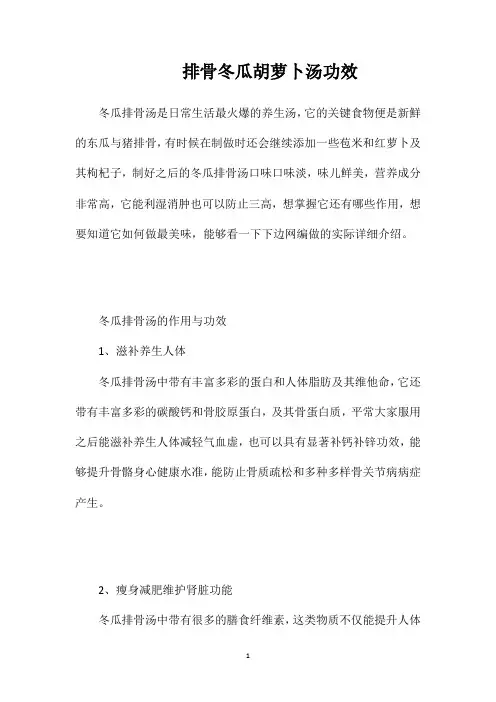 排骨冬瓜胡萝卜汤功效

冬瓜排骨汤是日常生活最火爆的养生汤，它的关键食物便是新鲜的东瓜与猪排骨，有时候在制做时还会继续添加一些苞米和红萝卜及其枸杞子，制好之后的冬瓜排骨汤口味口味淡，味儿鲜美，营养成分非常高，它能利湿消肿也可以防止三高，想掌握它还有哪些作用，想要知道它如何做最美味，能够看一下下边网编做的实际详细介绍。

冬瓜排骨汤的作用与功效

1、滋补养生人体

冬瓜排骨汤中带有丰富多彩的蛋白和人体脂肪及其维他命，它还带有丰富多彩的碳酸钙和骨胶原蛋白，及其骨蛋白质，平常大家服用之后能滋补养生人体减轻气血虚，也可以具有显著补钙补锌功效，能够提升骨骼身心健康水准，能防止骨质疏松和多种多样骨关节病病症产生。

2、瘦身减肥维护肾脏功能

冬瓜排骨汤中带有很多的膳食纤维素，这类物质不仅能提升人体

1